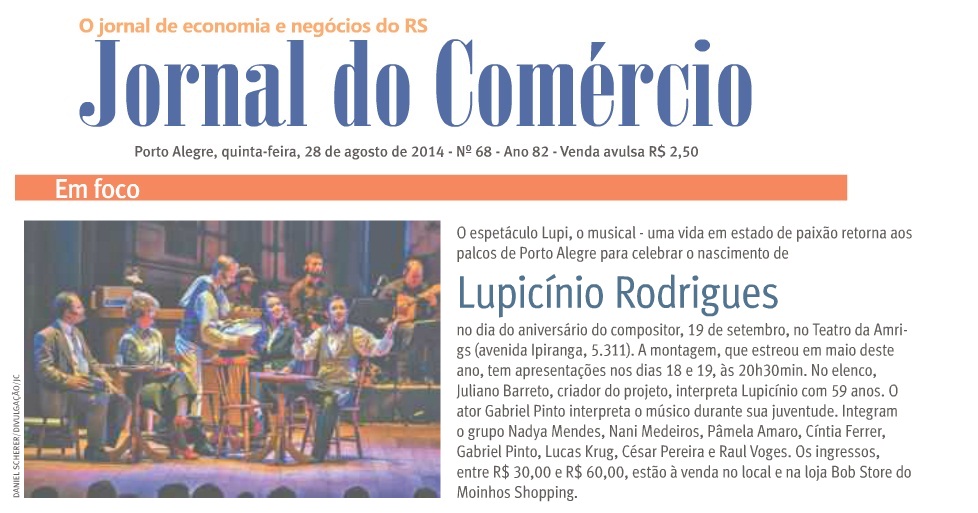 O jornal de economia e negócios do RS

Jornal do Comércio

Porto Alegre, quinta-feira, 28 de agosto de 2014 - Nº 68 - Ano 82 - Venda avulsa R$ 2,50

Em foco

DANIEL SCHERER/DIVULGAÇÃO/JC

O espetáculo Lupi, o musical - uma vida em estado de paixão retorna aos palcos de Porto Alegre para celebrar o nascimento de

Lupicínio Rodrigues

no dia do aniversário do compositor, 19 de setembro, no Teatro da Amrigs (avenida Ipiranga, 5.311). A montagem, que estreou em maio deste ano, tem apresentações nos dias 18 e 19, às 20h30min. No elenco, Juliano Barreto, criador do projeto, interpreta Lupicínio com 59 anos. O ator Gabriel Pinto interpreta o músico durante sua juventude. Integram o grupo Nadya Mendes, Nani Medeiros, Pâmela Amaro, Cíntia Ferrer, Gabriel Pinto, Lucas Krug, César Pereira e Raul Voges. Os ingressos, entre R$ 30,00 e R$ 60,00, estão à venda no local e na loja Bob Store do Moinhos Shopping.